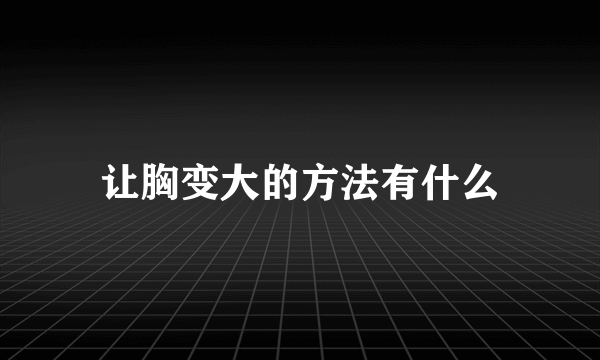 让胸变大的方法有什么